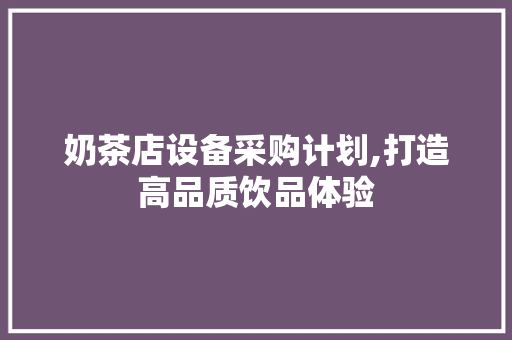 奶茶店设备采购计划,打造高品质饮品体验